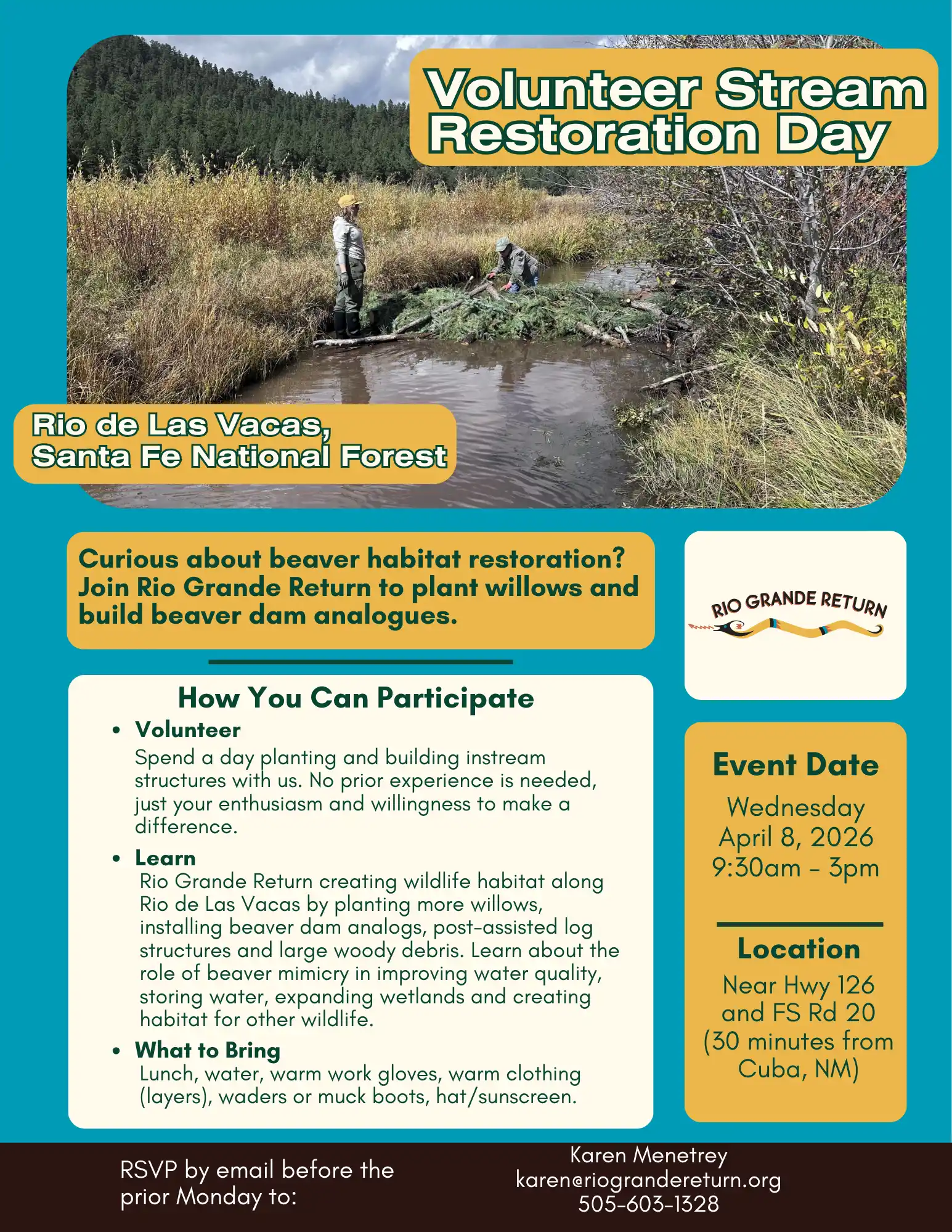 Volunteer Stream Restoration Day

Rio de Las Vacas, Santa Fe National Forest

Curious about beaver habitat restoration? Join Rio Grande Return to plant willows and build beaver dam analogues.

RIO GRANDE RETURN

How You Can Participate

• Volunteer
Spend a day planting and building instream structures with us. No prior experience is needed, just your enthusiasm and willingness to make a difference.

• Learn
Rio Grande Return creating wildlife habitat along Rio de Las Vacas by planting more willows, installing beaver dam analogs, post-assisted log structures and large woody debris. Learn about the role of beaver mimicry in improving water quality, storing water, expanding wetlands and creating habitat for other wildlife.

• What to Bring
Lunch, water, warm work gloves, warm clothing (layers), waders or muck boots, hat/sunscreen.

Event Date
Wednesday
April 8, 2026
9:30am - 3pm

Location
Near Hwy 126 and FS Rd 20 (30 minutes from Cuba, NM)

RSVP by email before the prior Monday to:

Karen Menetrey
karen@riograndereturn.org
505-603-1328